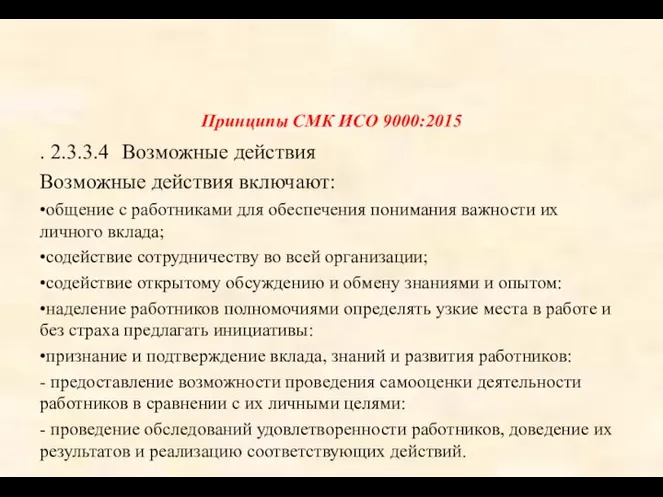 Принципы СМК ИСО 9000:2015

. 2.3.3.4 Возможные действия

Возможные действия включают:

•общение с работниками для обеспечения понимания важности их личного вклада;

•содействие сотрудничеству во всей организации;

•содействие открытому обсуждению и обмену знаниями и опытом:

•наделение работников полномочиями определять узкие места в работе и без страха предлагать инициативы:

•признание и подтверждение вклада, знаний и развития работников:

- предоставление возможности проведения самооценки деятельности работников в сравнении с их личными целями:

- проведение обследований удовлетворенности работников, доведение их результатов и реализацию соответствующих действий.